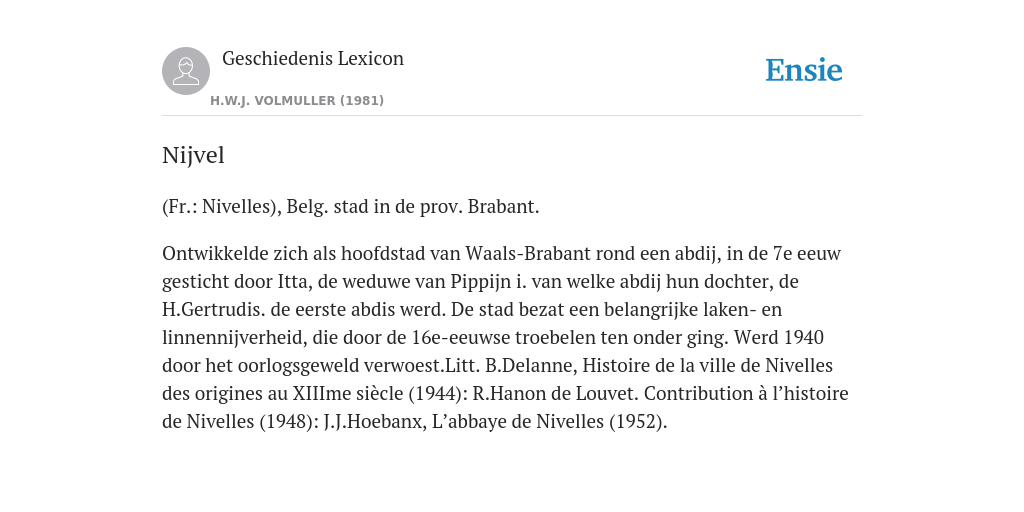 Geschiedenis Lexicon

H.W.J. VOLMULLER (1981)

Ensie

Nijvel

(Fr.: Nivelles), Belg. stad in de prov. Brabant.

Ontwikkelde zich als hoofdstad van Waals-Brabant rond een abdij, in de 7e eeuw gesticht door Itta, de weduwe van Pippijn i. van welke abdij hun dochter, de H.Gertrudis. de eerste abdis werd. De stad bezat een belangrijke laken- en linnennijverheid, die door de 16e-eeuwse troebelen ten onder ging. Werd 1940 door het oorlogsgeweld verwoest.Litt. B.Delanne, Histoire de la ville de Nivelles des origines au XIIIme siècle (1944): R.Hanon de Louvet. Contribution à l’histoire de Nivelles (1948): J.J.Hoebanx, L’abbaye de Nivelles (1952).